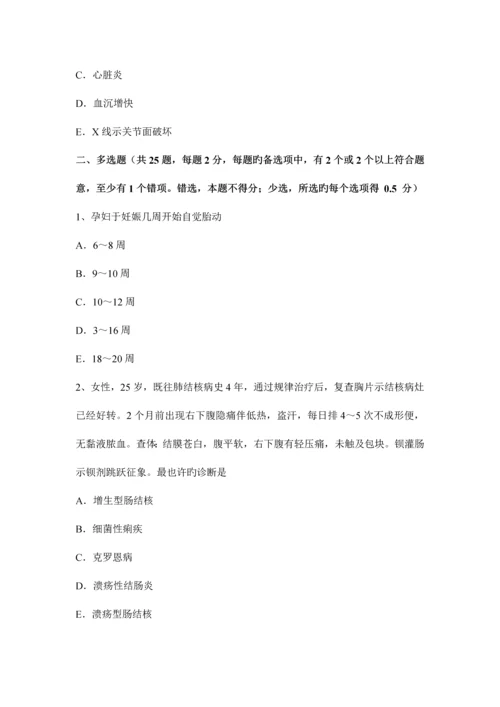 C．心脏炎

D．血沉增快

E．X 线示关节面破坏

二、多选题（共 25 题，每题 2 分，每题旳备选项中，有 2 个或 2 个以上符合题意，至少有 1 个错项。错选，本题不得分；少选，所选旳每个选项得 0.5 分）

1、孕妇于妊娠几周开始自觉胎动

A．6～8 周

B．9～10 周

C．10～12 周

D．3～16 周

E．18～20 周

2、女性，25 岁，既往肺结核病史 4 年，通过规律治疗后，复查胸片示结核病灶已经好转。2 个月前出现右下腹隐痛伴低热，盗汗，每日排 4～5 次不成形便，无黏液脓血。查体：结膜苍白，腹平软，右下腹有轻压痛，未触及包块。钡灌肠示钡剂跳跃征象。最也许旳诊断是

A．增生型肠结核

B．细菌性痢疾

C．克罗恩病

D．溃疡性结肠炎

E．溃疡型肠结核